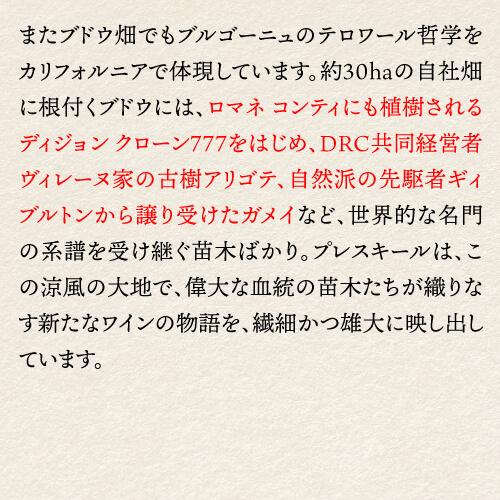 またブドウ畑でもブルゴーニュのテロワール哲学をカリフォルニアで体現しています。約30haの自社畑に根付くブドウには、ロマネ コンティにも植樹されるディジョン クローン777をはじめ、DRC共同経営者ヴィレーヌ家の古樹アリゴテ、自然派の先駆者ギィ ブルトンから譲り受けたガメイなど、世界的な名門の系譜を受け継ぐ苗木ばかり。プレスキールは、この涼風の大地で、偉大な血統の苗木たちが織りなす新たなワインの物語を、繊細かつ雄大に映し出しています。